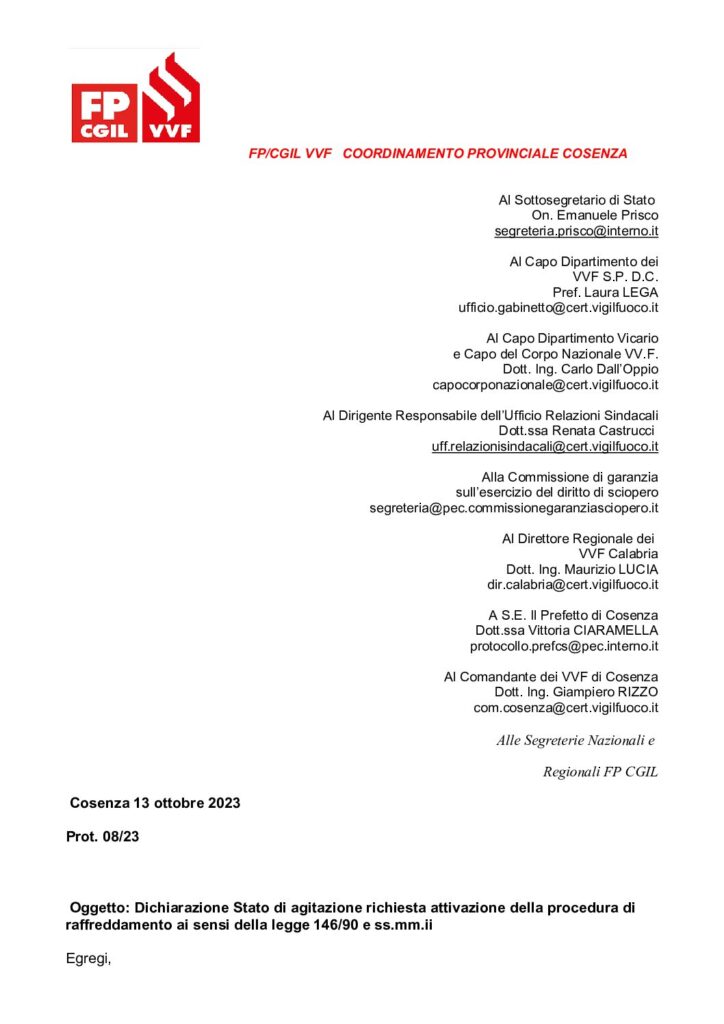 FP CGIL VVF

FP/CGIL VVF COORDINAMENTO PROVINCIALE COSENZA

Al Sottosegretario di Stato
On. Emanuele Prisco
segreteria.prisco@interno.it

Al Capo Dipartimento dei
VVF S.P. D.C.
Pref. Laura LEGA
ufficio.gabinetto@cert.vigilfuoco.it

Al Capo Dipartimento Vicario
e Capo del Corpo Nazionale VV.F.
Dott. Ing. Carlo Dall'Oppio
capocorponazionale@cert.vigilfuoco.it

Al Dirigente Responsabile dell'Ufficio Relazioni Sindacali
Dott.ssa Renata Castrucci
uff.relazionisindacali@cert.vigilfuoco.it

Alla Commissione di garanzia
sull'esercizio del diritto di sciopero
segreteria@pec.commissionegaranziasciopero.it

Al Direttore Regionale dei
VVF Calabria
Dott. Ing. Maurizio LUCIA
dir.calabria@cert.vigilfuoco.it

A S.E. Il Prefetto di Cosenza
Dott.ssa Vittoria CIARAMELLA
protocollo.prefcs@pec.interno.it

Al Comandante dei VVF di Cosenza
Dott. Ing. Giampiero RIZZO
com.cosenza@cert.vigilfuoco.it

Alle Segreterie Nazionali e

Regionali FP CGIL

Cosenza 13 ottobre 2023

Prot. 08/23

Oggetto: Dichiarazione Stato di agitazione richiesta attivazione della procedura di raffreddamento ai sensi della legge 146/90 e ss.mm.ii

Egregi,